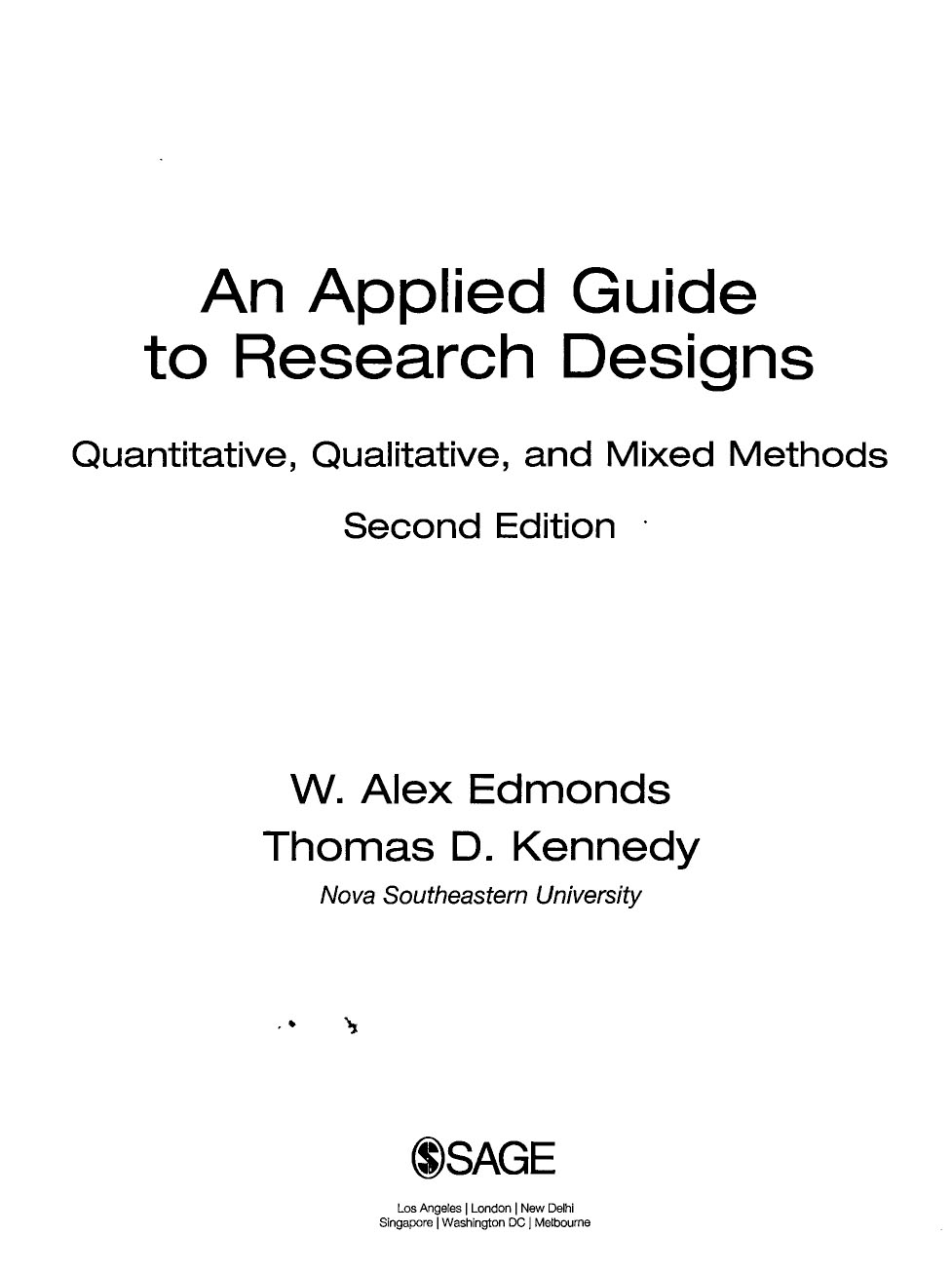 An Applied Guide to Research Designs

Quantitative, Qualitative, and Mixed Methods

Second Edition

W. Alex Edmonds
Thomas D. Kennedy
Nova Southeastern University

SAGE

Los Angeles | London | New Delhi
Singapore | Washington DC | Melbourne